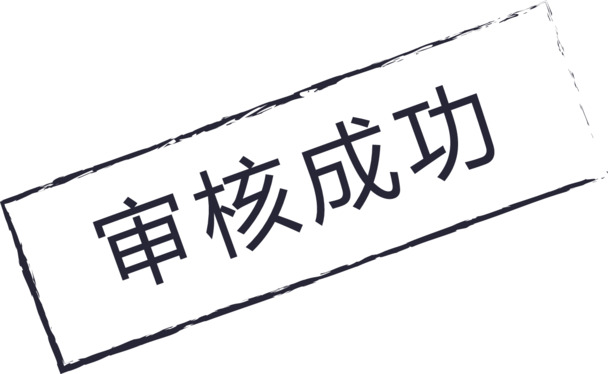 审核成功